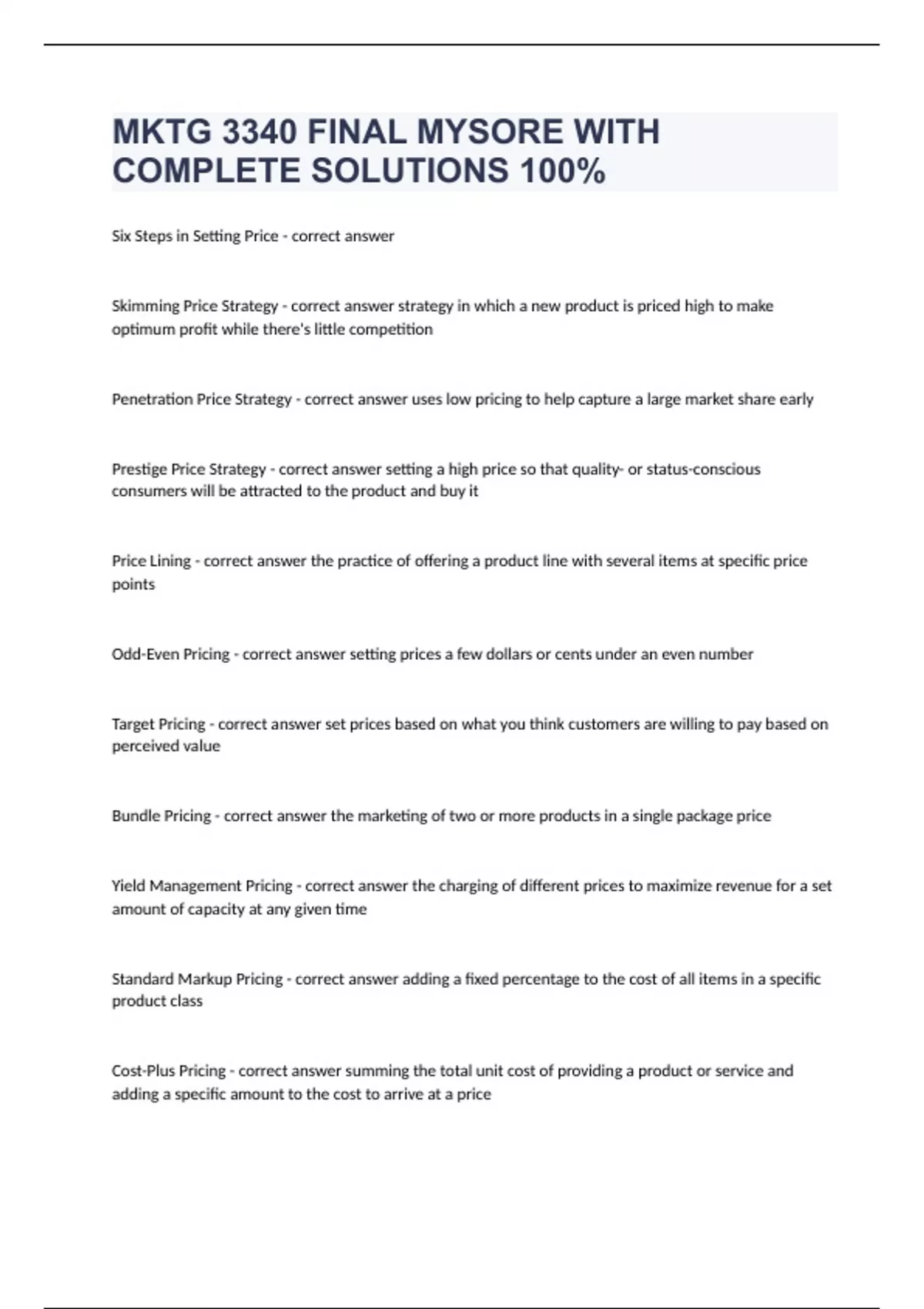 MKTG 3340 FINAL MYSORE WITH COMPLETE SOLUTIONS 100%

Six Steps in Setting Price - correct answer

Skimming Price Strategy - correct answer strategy in which a new product is priced high to make optimum profit while there's little competition

Penetration Price Strategy - correct answer uses low pricing to help capture a large market share early

Prestige Price Strategy - correct answer setting a high price so that quality- or status-conscious consumers will be attracted to the product and buy it

Price Lining - correct answer the practice of offering a product line with several items at specific price points

Odd-Even Pricing - correct answer setting prices a few dollars or cents under an even number

Target Pricing - correct answer set prices based on what you think customers are willing to pay based on perceived value

Bundle Pricing - correct answer the marketing of two or more products in a single package price

Yield Management Pricing - correct answer the charging of different prices to maximize revenue for a set amount of capacity at any given time

Standard Markup Pricing - correct answer adding a fixed percentage to the cost of all items in a specific product class

Cost-Plus Pricing - correct answer summing the total unit cost of providing a product or service and adding a specific amount to the cost to arrive at a price